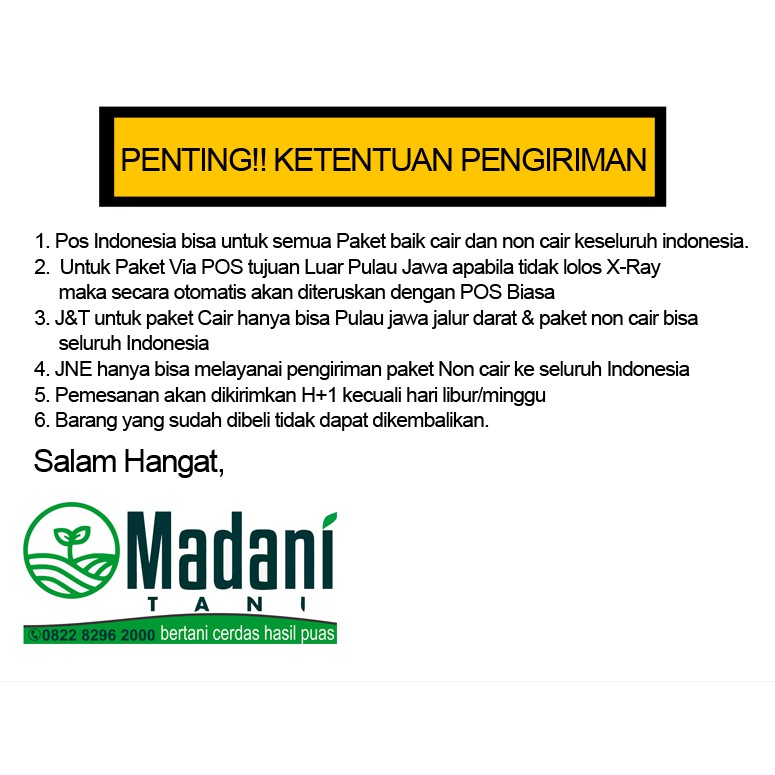 PENTING!! KETENTUAN PENGIRIMAN

1. Pos Indonesia bisa untuk semua Paket baik cair dan non cair keseluruh indonesia.
2. Untuk Paket Via POS tujuan Luar Pulau Jawa apabila tidak lolos X-Ray maka secara otomatis akan diteruskan dengan POS Biasa
3. J&T untuk paket Cair hanya bisa Pulau jawa jalur darat & paket non cair bisa seluruh Indonesia
4. JNE hanya bisa melayanai pengiriman paket Non cair ke seluruh Indonesia
5. Pemesanan akan dikirimkan H+1 kecuali hari libur/minggu
6. Barang yang sudah dibeli tidak dapat dikembalikan.

Salam Hangat,

Madani
TANI
0822 8296 2000 bertani cerdas hasil puas